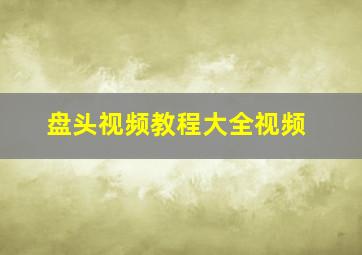 盘头视频教程大全视频